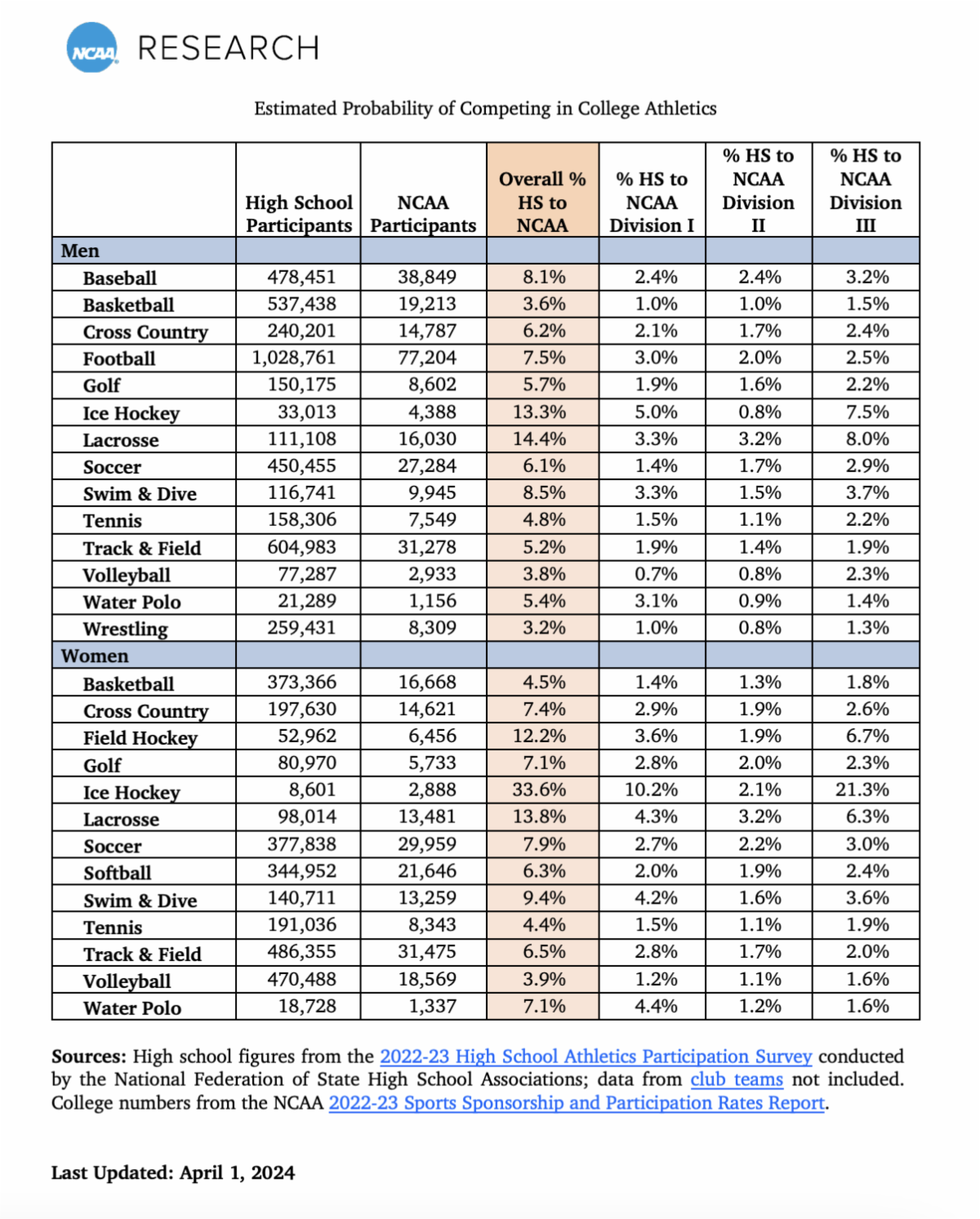 NCAA RESEARCH

Estimated Probability of Competing in College Athletics

| | High School Participants | NCAA Participants | Overall % HS to NCAA | % HS to NCAA Division I | % HS to NCAA Division II | % HS to NCAA Division III |
|---|---|---|---|---|---|---|
| Men | | | | | | |
| Baseball | 478,451 | 38,849 | 8.1% | 2.4% | 2.4% | 3.2% |
| Basketball | 537,438 | 19,213 | 3.6% | 1.0% | 1.0% | 1.5% |
| Cross Country | 240,201 | 14,787 | 6.2% | 2.1% | 1.7% | 2.4% |
| Football | 1,028,761 | 77,204 | 7.5% | 3.0% | 2.0% | 2.5% |
| Golf | 150,175 | 8,602 | 5.7% | 1.9% | 1.6% | 2.2% |
| Ice Hockey | 33,013 | 4,388 | 13.3% | 5.0% | 0.8% | 7.5% |
| Lacrosse | 111,108 | 16,030 | 14.4% | 3.3% | 3.2% | 8.0% |
| Soccer | 450,455 | 27,284 | 6.1% | 1.4% | 1.7% | 2.9% |
| Swim & Dive | 116,741 | 9,945 | 8.5% | 3.3% | 1.5% | 3.7% |
| Tennis | 158,306 | 7,549 | 4.8% | 1.5% | 1.1% | 2.2% |
| Track & Field | 604,983 | 31,278 | 5.2% | 1.9% | 1.4% | 1.9% |
| Volleyball | 77,287 | 2,933 | 3.8% | 0.7% | 0.8% | 2.3% |
| Water Polo | 21,289 | 1,156 | 5.4% | 3.1% | 0.9% | 1.4% |
| Wrestling | 259,431 | 8,309 | 3.2% | 1.0% | 0.8% | 1.3% |
| Women | | | | | | |
| Basketball | 373,366 | 16,668 | 4.5% | 1.4% | 1.3% | 1.8% |
| Cross Country | 197,630 | 14,621 | 7.4% | 2.9% | 1.9% | 2.6% |
| Field Hockey | 52,962 | 6,456 | 12.2% | 3.6% | 1.9% | 6.7% |
| Golf | 80,970 | 5,733 | 7.1% | 2.8% | 2.0% | 2.3% |
| Ice Hockey | 8,601 | 2,888 | 33.6% | 10.2% | 2.1% | 21.3% |
| Lacrosse | 98,014 | 13,481 | 13.8% | 4.3% | 3.2% | 6.3% |
| Soccer | 377,838 | 29,959 | 7.9% | 2.7% | 2.2% | 3.0% |
| Softball | 344,952 | 21,646 | 6.3% | 2.0% | 1.9% | 2.4% |
| Swim & Dive | 140,711 | 13,259 | 9.4% | 4.2% | 1.6% | 3.6% |
| Tennis | 191,036 | 8,343 | 4.4% | 1.5% | 1.1% | 1.9% |
| Track & Field | 486,355 | 31,475 | 6.5% | 2.8% | 1.7% | 2.0% |
| Volleyball | 470,488 | 18,569 | 3.9% | 1.2% | 1.1% | 1.6% |
| Water Polo | 18,728 | 1,337 | 7.1% | 4.4% | 1.2% | 1.6% |

Sources: High school figures from the 2022-23 High School Athletics Participation Survey conducted by the National Federation of State High School Associations; data from club teams not included. College numbers from the NCAA 2022-23 Sports Sponsorship and Participation Rates Report.

Last Updated: April 1, 2024